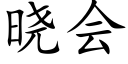 晓会